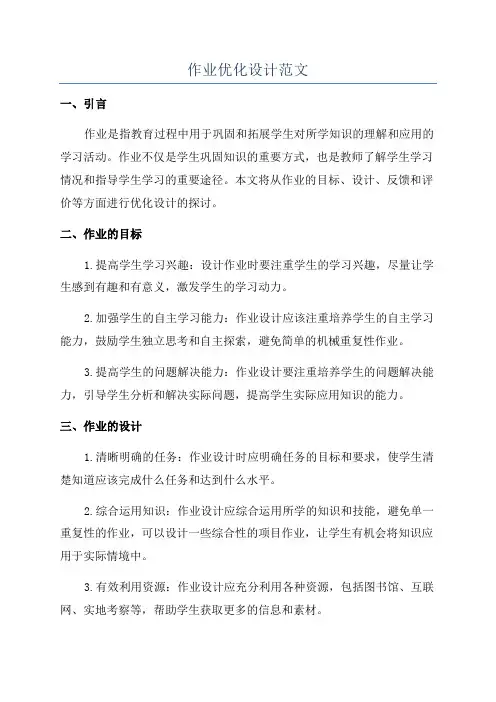 作业优化设计范文

一、引言

作业是指教育过程中用于巩固和拓展学生对所学知识的理解和应用的学习活动。作业不仅是学生巩固知识的重要方式，也是教师了解学生学习情况和指导学生学习的重要途径。本文将从作业的目标、设计、反馈和评价等方面进行优化设计的探讨。

二、作业的目标

1.提高学生学习兴趣：设计作业时要注重学生的学习兴趣，尽量让学生感到有趣和有意义，激发学生的学习动力。

2.加强学生的自主学习能力：作业设计应该注重培养学生的自主学习能力，鼓励学生独立思考和自主探索，避免简单的机械重复性作业。

3.提高学生的问题解决能力：作业设计要注重培养学生的问题解决能力，引导学生分析和解决实际问题，提高学生实际应用知识的能力。

三、作业的设计

1.清晰明确的任务：作业设计时应明确任务的目标和要求，使学生清楚知道应该完成什么任务和达到什么水平。

2.综合运用知识：作业设计应综合运用所学的知识和技能，避免单一重复性的作业，可以设计一些综合性的项目作业，让学生有机会将知识应用于实际情境中。

3.有效利用资源：作业设计应充分利用各种资源，包括图书馆、互联网、实地考察等，帮助学生获取更多的信息和素材。